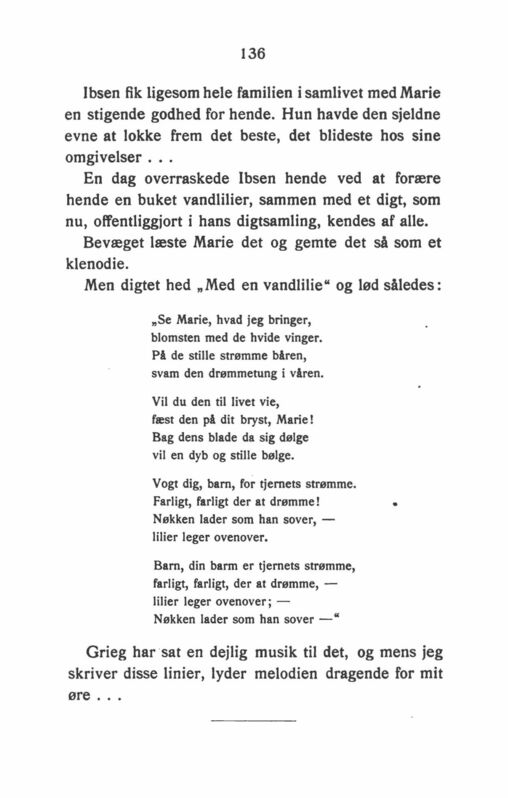 136

Ibsen fik ligesom hele familien i samlivet med Marie en stigende godhed for hende. Hun havde den sjeldne evne at lokke frem det beste, det blideste hos sine omgivelser . . .

En dag overraskede Ibsen hende ved at forære hende en buket vandlilier, sammen med et digt, som nu, offentliggjort i hans digtsamling, kendes af alle.

Bevæget læste Marie det og gemte det så som et klenodie.

Men digtet hed „Med en vandlilie“ og lød således:

„Se Marie, hvad jeg bringer,
blomsten med de hvide vinger.
På de stille strømme båren,
svam den drømmetung i våren.

Vil du den til livet vie,
fæst den på dit bryst, Marie!
Bag dens blade da sig dølge
vil en dyb og stille bølge.

Vogt dig, barn, for tjernets strømme.
Farligt, farligt der at drømme!
Nøkken lader som han sover, —
lilier leger ovenover.

Barn, din barm er tjernets strømme,
farligt, farligt, der at drømme, —
lilier leger ovenover; —
Nøkken lader som han sover —“

Grieg har sat en dejlig musik til det, og mens jeg skriver disse linier, lyder melodien dragende for mit øre . . .